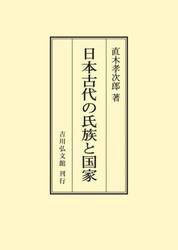 直木孝次郎 著

日本古代の氏族と国家

吉川弘文館 刊行